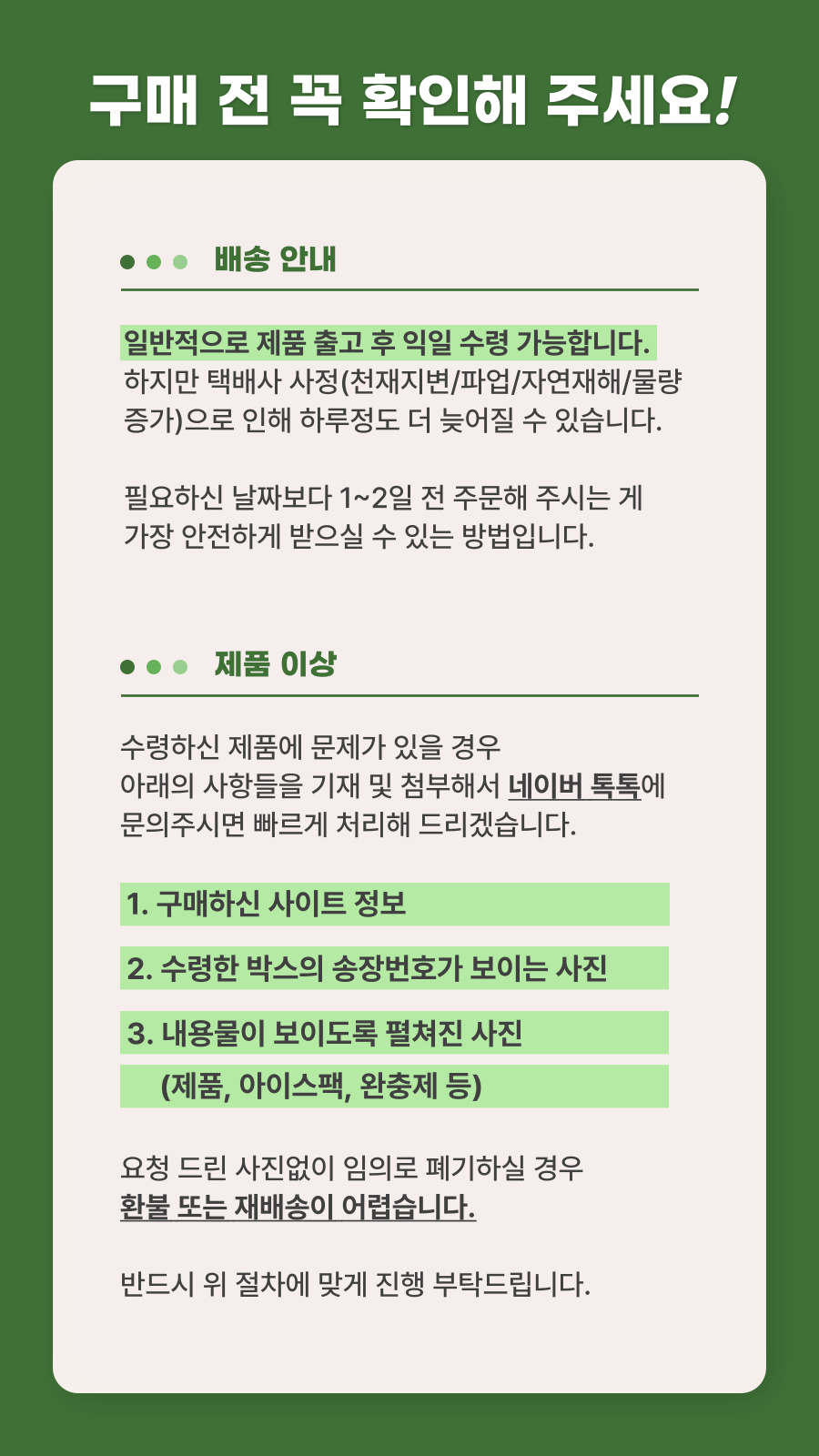 구매 전 꼭 확인해 주세요!

배송 안내

일반적으로 제품 출고 후 익일 수령 가능합니다.
하지만 택배사 사정(천재지변/파업/자연재해/물량 증가)으로 인해 하루정도 더 늦어질 수 있습니다.

필요하신 날짜보다 1~2일 전 주문해 주시는 게 가장 안전하게 받으실 수 있는 방법입니다.

제품 이상

수령하신 제품에 문제가 있을 경우
아래의 사항들을 기재 및 첨부해서 네이버 톡톡에 문의주시면 빠르게 처리해 드리겠습니다.

1. 구매하신 사이트 정보

2. 수령한 박스의 송장번호가 보이는 사진

3. 내용물이 보이도록 펼쳐진 사진
(제품, 아이스팩, 완충제 등)

요청 드린 사진없이 임의로 폐기하실 경우
환불 또는 재배송이 어렵습니다.

반드시 위 절차에 맞게 진행 부탁드립니다.